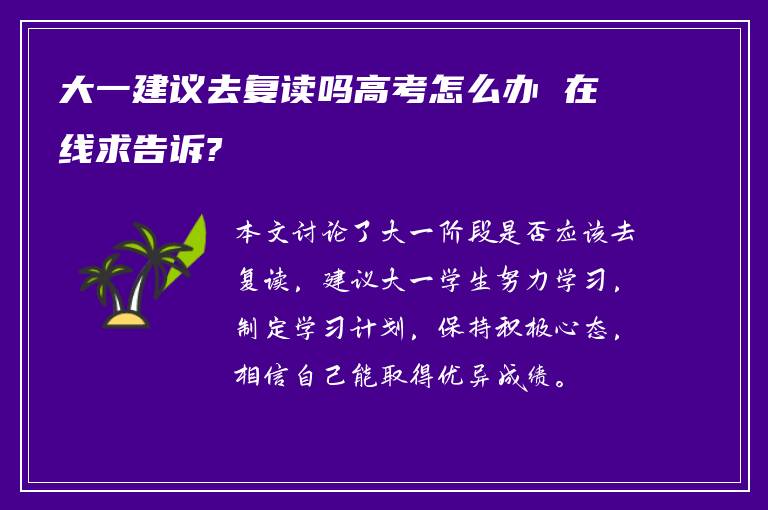 大一建议去复读吗高考怎么办 在线求告诉?

本文讨论了大一阶段是否应该去复读，建议大一学生努力学习，制定学习计划，保持积极心态，相信自己能取得优异成绩。